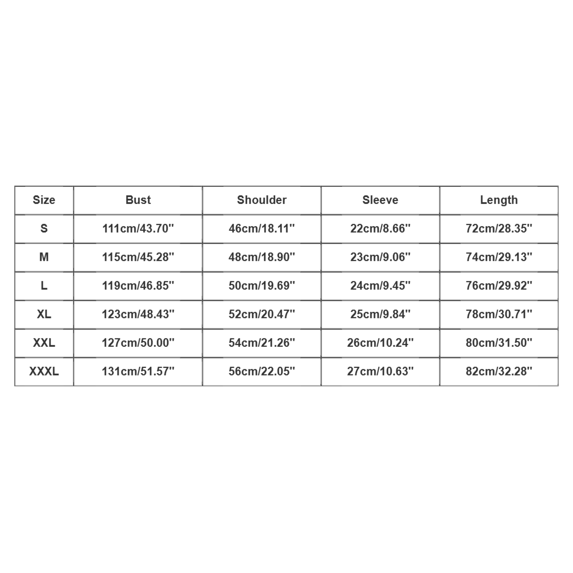 | Size | Bust | Shoulder | Sleeve | Length |
|---|---|---|---|---|
| S | 111cm/43.70'' | 46cm/18.11'' | 22cm/8.66'' | 72cm/28.35'' |
| M | 115cm/45.28'' | 48cm/18.90'' | 23cm/9.06'' | 74cm/29.13'' |
| L | 119cm/46.85'' | 50cm/19.69'' | 24cm/9.45'' | 76cm/29.92'' |
| XL | 123cm/48.43'' | 52cm/20.47'' | 25cm/9.84'' | 78cm/30.71'' |
| XXL | 127cm/50.00'' | 54cm/21.26'' | 26cm/10.24'' | 80cm/31.50'' |
| XXXL | 131cm/51.57'' | 56cm/22.05'' | 27cm/10.63'' | 82cm/32.28'' |